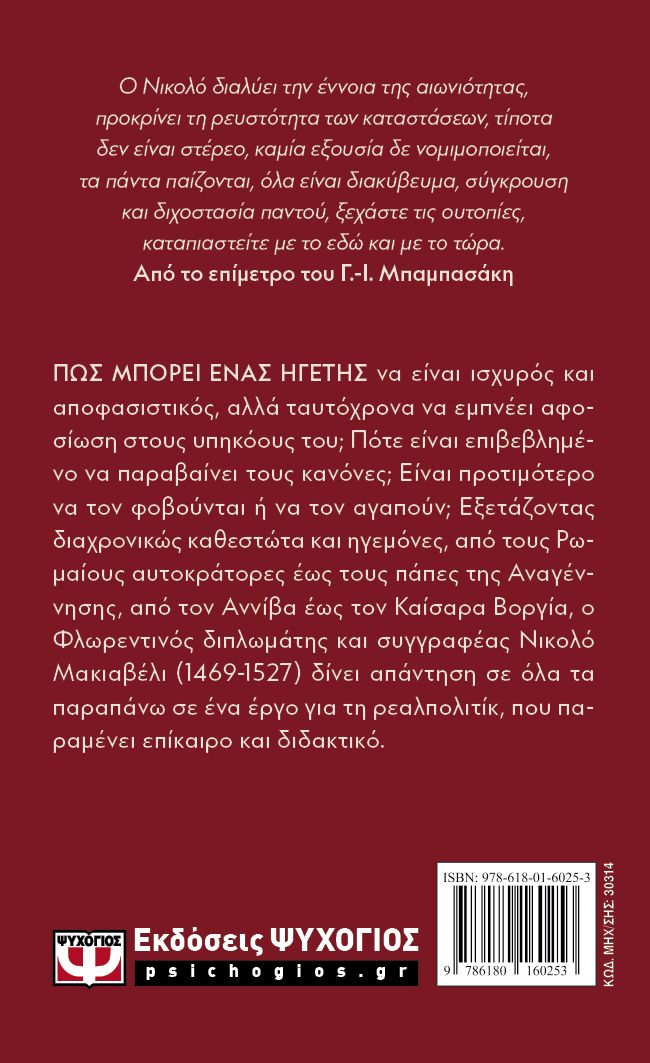 Ο Νικολό διαλύει την έννοια της αιωνιότητας, προκρίνει τη ρευστότητα των καταστάσεων, τίποτα δεν είναι στέρεο, καμία εξουσία δε νομιμοποιείται, τα πάντα παίζονται, όλα είναι διακύβευμα, σύγκρουση και διχοστασία παντού, ξεχάστε τις ουτοπίες, καταπιαστείτε με το εδώ και με το τώρα.
Από το επίμετρο του Γ.-Ι. Μπαμπασάκη

ΠΩΣ ΜΠΟΡΕΙ ΕΝΑΣ ΗΓΕΤΗΣ να είναι ισχυρός και αποφασιστικός, αλλά ταυτόχρονα να εμπνέει αφοσίωση στους υπηκόους του; Πότε είναι επιβεβλημένο να παραβαίνει τους κανόνες; Είναι προτιμότερο να τον φοβούνται ή να τον αγαπούν; Εξετάζοντας διαχρονικώς καθεστώτα και ηγεμόνες, από τους Ρωμαίους αυτοκράτορες έως τους πάπες της Αναγέννησης, από τον Αννίβα έως τον Καίσαρα Βοργία, ο Φλωρεντινός διπλωμάτης και συγγραφέας Νικολό Μακιαβέλι (1469-1527) δίνει απάντηση σε όλα τα παραπάνω σε ένα έργο για τη ρεαλπολιτίκ, που παραμένει επίκαιρο και διδακτικό.

ΨΥΧΟΓΙΟΣ
Εκδόσεις ΨΥΧΟΓΙΟΣ
psichogios.gr

ISBN: 978-618-01-6025-3
9 786180 160253
ΚΩΔ. ΜΗΧ/ΣΗΣ 30314